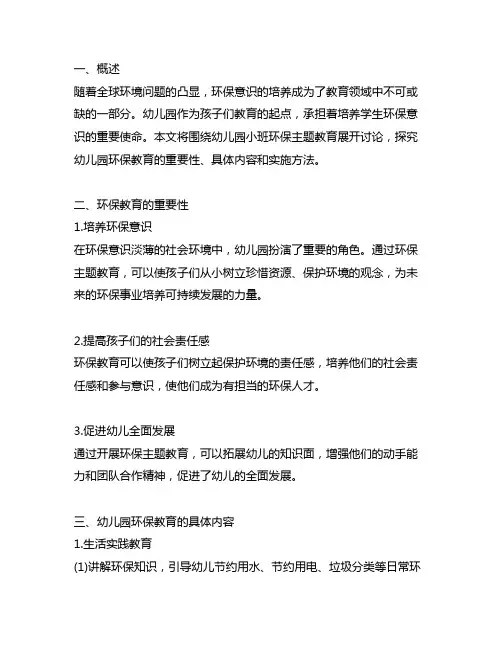 一、概述
随着全球环境问题的凸显，环保意识的培养成为了教育领域中不可或缺的一部分。幼儿园作为孩子们教育的起点，承担着培养学生环保意识的重要使命。本文将围绕幼儿园小班环保主题教育展开讨论，探究幼儿园环保教育的重要性、具体内容和实施方法。

二、环保教育的重要性
1.培养环保意识
在环保意识淡薄的社会环境中，幼儿园扮演了重要的角色。通过环保主题教育，可以使孩子们从小树立珍惜资源、保护环境的观念，为未来的环保事业培养可持续发展的力量。

2.提高孩子们的社会责任感
环保教育可以使孩子们树立起保护环境的责任感，培养他们的社会责任感和参与意识，使他们成为有担当的环保人才。

3.促进幼儿全面发展
通过开展环保主题教育，可以拓展幼儿的知识面，增强他们的动手能力和团队合作精神，促进了幼儿的全面发展。

三、幼儿园环保教育的具体内容
1.生活实践教育
(1)讲解环保知识，引导幼儿节约用水、节约用电、垃圾分类等日常环